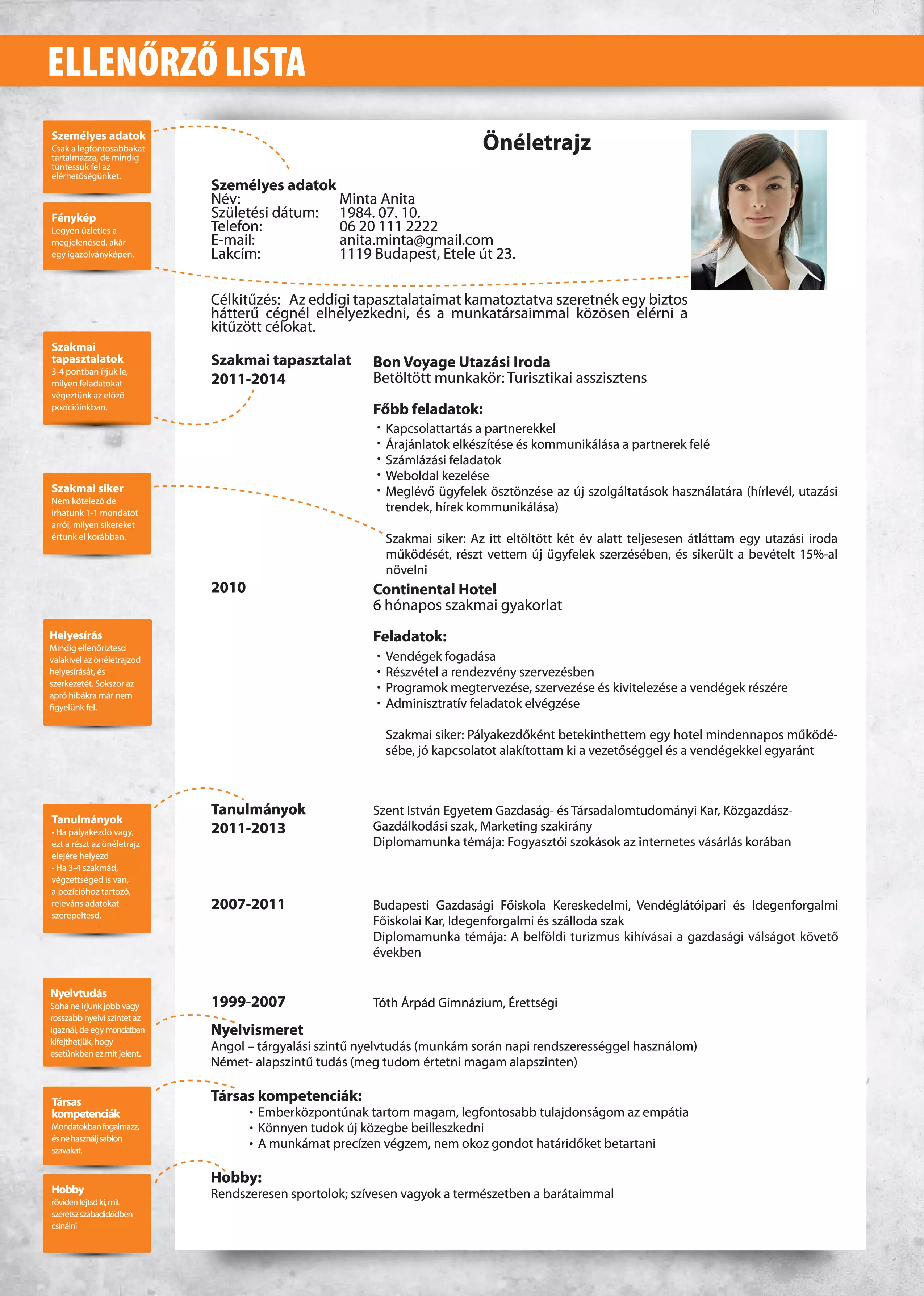 ELLENŐRZŐ LISTA

Személyes adatok
Csak a legfontosabbakat tartalmazza, de mindig tüntessük fel az elérhetőségünket.

Fénykép
Legyen üzleties a megjelenésed, akár egy igazolványképen.

Szakmai tapasztalatok
3-4 pontban írjuk le, milyen feladatokat végeztünk az előző pozícióinkban.

Szakmai siker
Nem kötelező de írhatunk 1-1 mondatot arról, milyen sikereket értünk el korábban.

Helyesírás
Mindig ellenőriztesd valakivel az önéletrajzod helyesírását, és szerkezetét. Sokszor az apró hibákra már nem figyelünk fel.

Tanulmányok
• Ha pályakezdő vagy, ezt a részt az önéletrajz elejére helyezd
• Ha 3-4 szakmád, végzettséged is van, a pozícióhoz tartozó, releváns adatokat szerepeltesd.

Nyelvtudás
Soha ne írjunk jobb vagy rosszabb nyelvi szintet az igaznál, de egy mondatban kifejthetjük, hogy esetünkben ez mit jelent.

Társas kompetenciák
Mondatokban fogalmazz, és ne használj sablon szavakat.

Hobby
röviden fejtsd ki, mit szeretsz szabadidődben csinálni

Önéletrajz

Személyes adatok
Név: Minta Anita
Születési dátum: 1984. 07. 10.
Telefon: 06 20 111 2222
E-mail: anita.minta@gmail.com
Lakcím: 1119 Budapest, Etele út 23.

Célkitűzés: Az eddigi tapasztalataimat kamatoztatva szeretnék egy biztos hátterű cégnél elhelyezkedni, és a munkatársaimmal közösen elérni a kitűzött célokat.

Szakmai tapasztalat
2011-2014
Bon Voyage Utazási Iroda
Betöltött munkakör: Turisztikai asszisztens

Főbb feladatok:
• Kapcsolattartás a partnerekkel
• Árajánlatok elkészítése és kommunikálása a partnerek felé
• Számlázási feladatok
• Weboldal kezelése
• Meglévő ügyfelek ösztönzése az új szolgáltatások használatára (hírlevél, utazási trendek, hírek kommunikálása)

Szakmai siker: Az itt eltöltött két év alatt teljesesen átláttam egy utazási iroda működését, részt vettem új ügyfelek szerzésében, és sikerült a bevételt 15%-al növelni

2010
Continental Hotel
6 hónapos szakmai gyakorlat

Feladatok:
• Vendégek fogadása
• Részvétel a rendezvény szervezésben
• Programok megtervezése, szervezése és kivitelezése a vendégek részére
• Adminisztratív feladatok elvégzése

Szakmai siker: Pályakezdőként betekinthettem egy hotel mindennapos működésébe, jó kapcsolatot alakítottam ki a vezetőséggel és a vendégekkel egyaránt

Tanulmányok
2011-2013
Szent István Egyetem Gazdaság- és Társadalomtudományi Kar, Közgazdász-Gazdálkodási szak, Marketing szakirány
Diplomamunka témája: Fogyasztói szokások az internetes vásárlás korában

2007-2011
Budapesti Gazdasági Főiskola Kereskedelmi, Vendéglátóipari és Idegenforgalmi Főiskolai Kar, Idegenforgalmi és szálloda szak
Diplomamunka témája: A belföldi turizmus kihívásai a gazdasági válságot követő években

1999-2007
Tóth Árpád Gimnázium, Érettségi

Nyelvismeret
Angol – tárgyalási szintű nyelvtudás (munkám során napi rendszerességgel használom)
Német- alapszintű tudás (meg tudom értetni magam alapszinten)

Társas kompetenciák:
• Emberközpontúnak tartom magam, legfontosabb tulajdonságom az empátia
• Könnyen tudok új közegbe beilleszkedni
• A munkámat precízen végzem, nem okoz gondot határidőket betartani

Hobby:
Rendszeresen sportolok; szívesen vagyok a természetben a barátaimmal